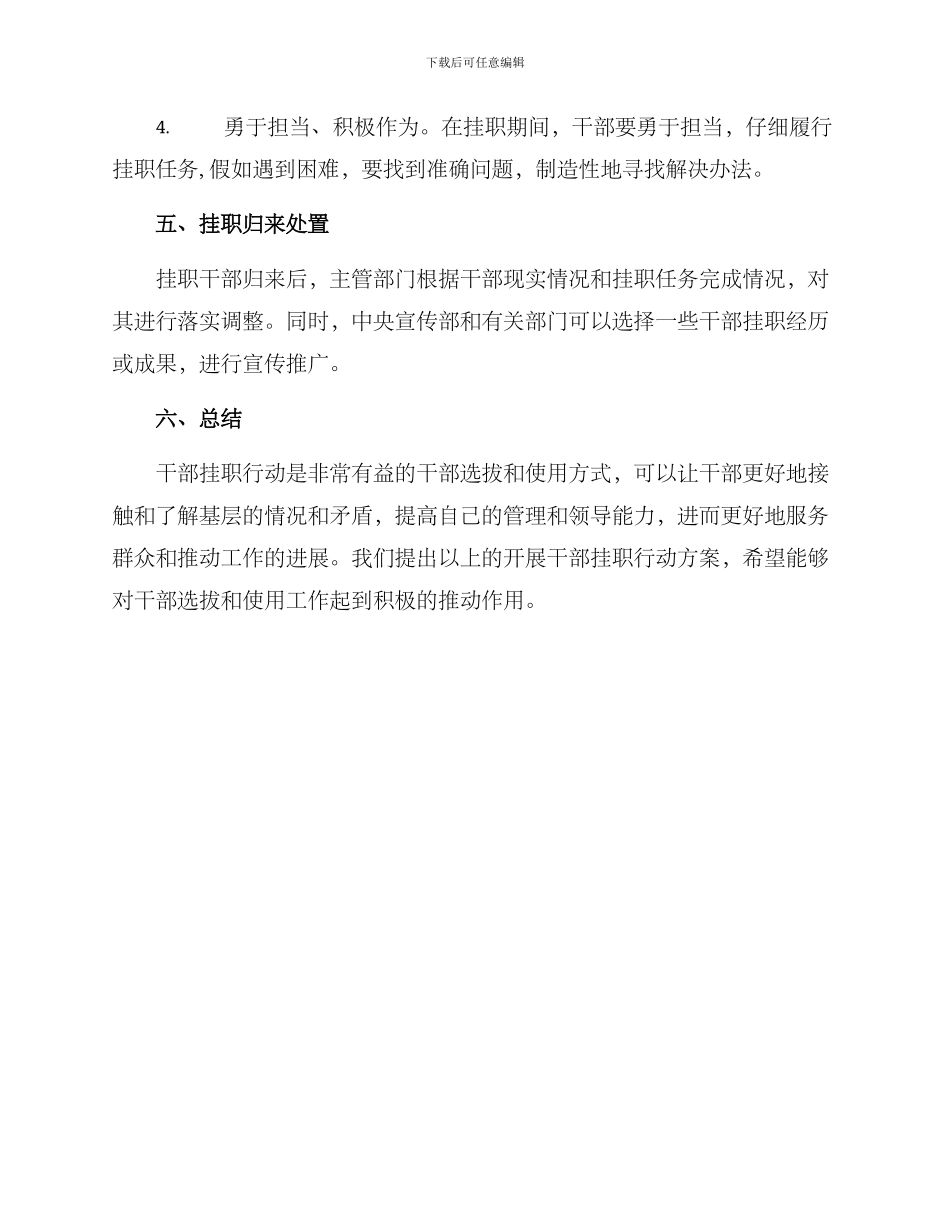 下载后可任意编辑

4. 勇于担当、积极作为。在挂职期间，干部要勇于担当，仔细履行挂职任务,假如遇到困难，要找到准确问题，制造性地寻找解决办法。

五、挂职归来处置

挂职干部归来后，主管部门根据干部现实情况和挂职任务完成情况，对其进行落实调整。同时，中央宣传部和有关部门可以选择一些干部挂职经历或成果，进行宣传推广。

六、总结

干部挂职行动是非常有益的干部选拔和使用方式，可以让干部更好地接触和了解基层的情况和矛盾，提高自己的管理和领导能力，进而更好地服务群众和推动工作的进展。我们提出以上的开展干部挂职行动方案，希望能够对干部选拔和使用工作起到积极的推动作用。